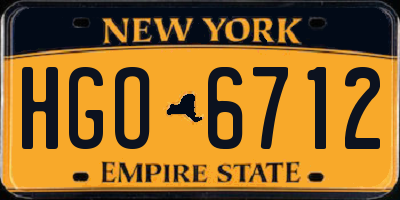 NEW YORK

HGO 6712

EMPIRE STATE